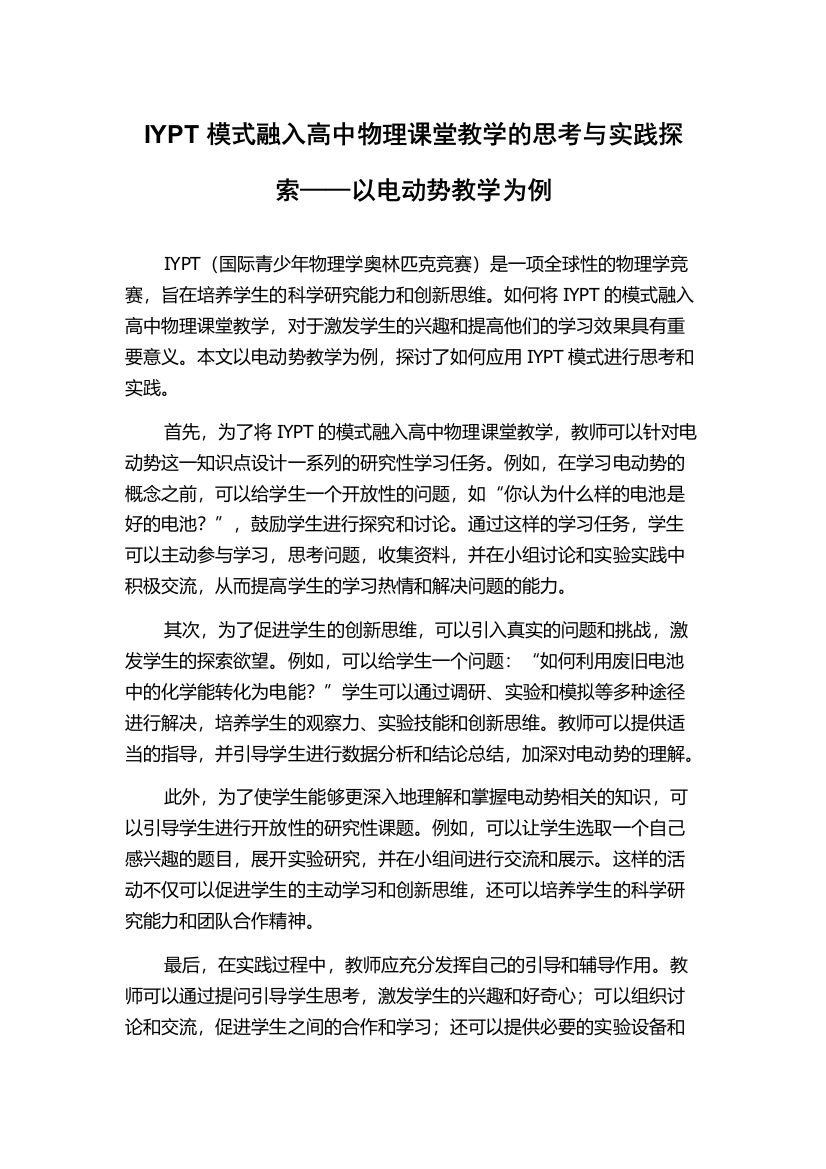 IYPT 模式融入高中物理课堂教学的思考与实践探索——以电动势教学为例

IYPT（国际青少年物理学奥林匹克竞赛）是一项全球性的物理学竞赛，旨在培养学生的科学研究能力和创新思维。如何将 IYPT 的模式融入高中物理课堂教学，对于激发学生的兴趣和提高他们的学习效果具有重要意义。本文以电动势教学为例，探讨了如何应用 IYPT 模式进行思考和实践。

首先，为了将 IYPT 的模式融入高中物理课堂教学，教师可以针对电动势这一知识点设计一系列的研究性学习任务。例如，在学习电动势的概念之前，可以给学生一个开放性的问题，如“你认为什么样的电池是好的电池？”，鼓励学生进行探究和讨论。通过这样的学习任务，学生可以主动参与学习，思考问题，收集资料，并在小组讨论和实验实践中积极交流，从而提高学生的学习热情和解决问题的能力。

其次，为了促进学生的创新思维，可以引入真实的问题和挑战，激发学生的探索欲望。例如，可以给学生一个问题：“如何利用废旧电池中的化学能转化为电能？”学生可以通过调研、实验和模拟等多种途径进行解决，培养学生的观察力、实验技能和创新思维。教师可以提供适当的指导，并引导学生进行数据分析和结论总结，加深对电动势的理解。

此外，为了使学生能够更深入地理解和掌握电动势相关的知识，可以引导学生进行开放性的研究性课题。例如，可以让学生选取一个自己感兴趣的题目，展开实验研究，并在小组间进行交流和展示。这样的活动不仅可以促进学生的主动学习和创新思维，还可以培养学生的科学研究能力和团队合作精神。

最后，在实践过程中，教师应充分发挥自己的引导和辅导作用。教师可以通过提问引导学生思考，激发学生的兴趣和好奇心；可以组织讨论和交流，促进学生之间的合作和学习；还可以提供必要的实验设备和